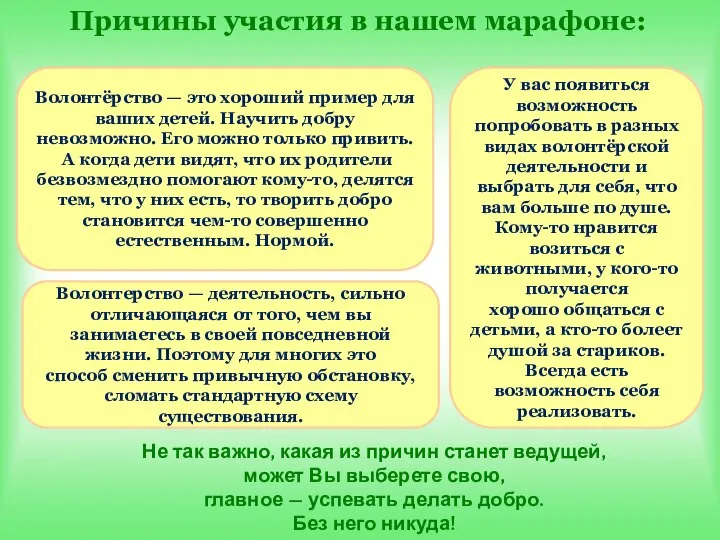 Причины участия в нашем марафоне:

Волонтёрство — это хороший пример для ваших детей. Научить добру невозможно. Его можно только привить. А когда дети видят, что их родители безвозмездно помогают кому-то, делятся тем, что у них есть, то творить добро становится чем-то совершенно естественным. Нормой.

Волонтерство — деятельность, сильно отличающаяся от того, чем вы занимаетесь в своей повседневной жизни. Поэтому для многих это способ сменить привычную обстановку, сломать стандартную схему существования.

У вас появиться возможность попробовать в разных видах волонтёрской деятельности и выбрать для себя, что вам больше по душе. Кому-то нравится возиться с животными, у кого-то получается хорошо общаться с детьми, а кто-то болеет душой за стариков. Всегда есть возможность себя реализовать.

Не так важно, какая из причин станет ведущей, может Вы выберете свою, главное — успевать делать добро. Без него никуда!